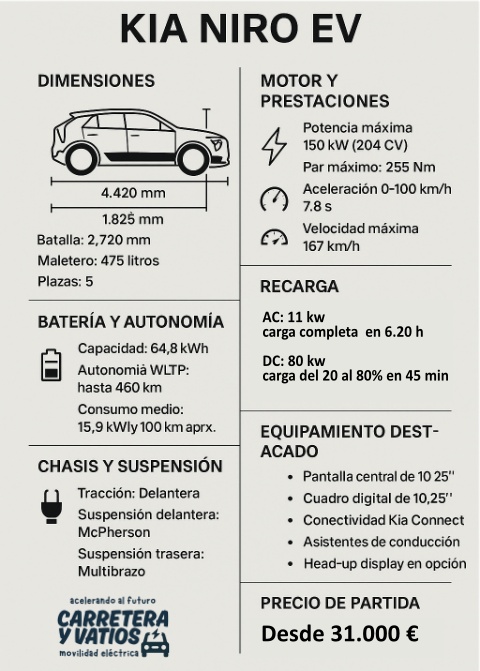 KIA NIRO EV

DIMENSIONES

4.420 mm

1.825 mm

Batalla: 2,720 mm
Maletero: 475 litros
Plazas: 5

BATERÍA Y AUTONOMÍA

Capacidad: 64,8 kWh
Autonomiá WLTP: hasta 460 km
Consumo medio: 15,9 kWly 100 km aprx.

CHASIS Y SUSPENSIÓN

Tracción: Delantera
Suspensión delantera: McPherson
Suspensión trasera: Multibrazo

acelerando al futuro
CARRETERA Y VATIOS
movilidad eléctrica

MOTOR Y PRESTACIONES

Potencia máxima 150 kW (204 CV)
Par máximo: 255 Nm
Aceleración 0-100 km/h 7.8 s
Velocidad máxima 167 km/h

RECARGA

AC: 11 kw
carga completa en 6.20 h

DC: 80 kw
carga del 20 al 80% en 45 min

EQUIPAMIENTO DESTACADO

• Pantalla central de 10 25''
• Cuadro digital de 10,25''
• Conectividad Kia Connect
• Asistentes de conducción
• Head-up display en opción

PRECIO DE PARTIDA

Desde 31.000 €